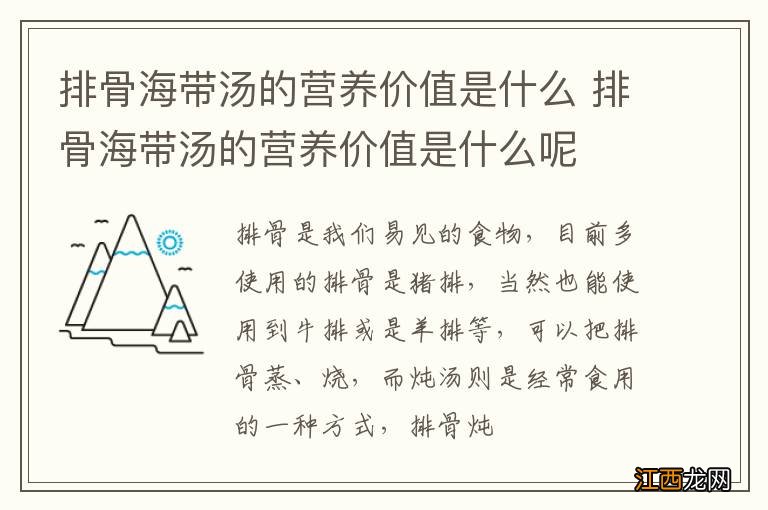 排骨海带汤的营养价值是什么 排骨海带汤的营养价值是什么呢

排骨是我们易见的食物，目前多使用的排骨是猪排，当然也能使用到牛排或是羊排等，可以把排骨蒸、烧，而炖汤则是经常食用的一种方式，排骨炖

江西龙网